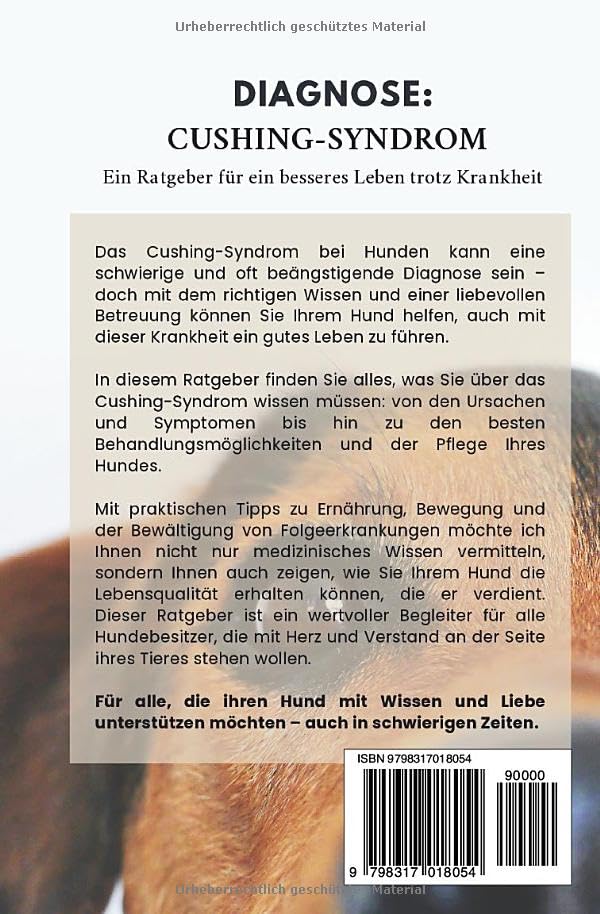 Urheberrechtlich geschütztes Material

DIAGNOSE:
CUSHING-SYNDROM

Ein Ratgeber für ein besseres Leben trotz Krankheit

Das Cushing-Syndrom bei Hunden kann eine schwierige und oft beängstigende Diagnose sein – doch mit dem richtigen Wissen und einer liebevollen Betreuung können Sie Ihrem Hund helfen, auch mit dieser Krankheit ein gutes Leben zu führen.

In diesem Ratgeber finden Sie alles, was Sie über das Cushing-Syndrom wissen müssen: von den Ursachen und Symptomen bis hin zu den besten Behandlungsmöglichkeiten und der Pflege Ihres Hundes.

Mit praktischen Tipps zu Ernährung, Bewegung und der Bewältigung von Folgeerkrankungen möchte ich Ihnen nicht nur medizinisches Wissen vermitteln, sondern Ihnen auch zeigen, wie Sie Ihrem Hund die Lebensqualität erhalten können, die er verdient. Dieser Ratgeber ist ein wertvoller Begleiter für alle Hundebesitzer, die mit Herz und Verstand an der Seite ihres Tieres stehen wollen.

Für alle, die ihren Hund mit Wissen und Liebe unterstützen möchten – auch in schwierigen Zeiten.

ISBN 9798317018054

90000

9 798317 018054

Urheberrechtlich geschütztes Material